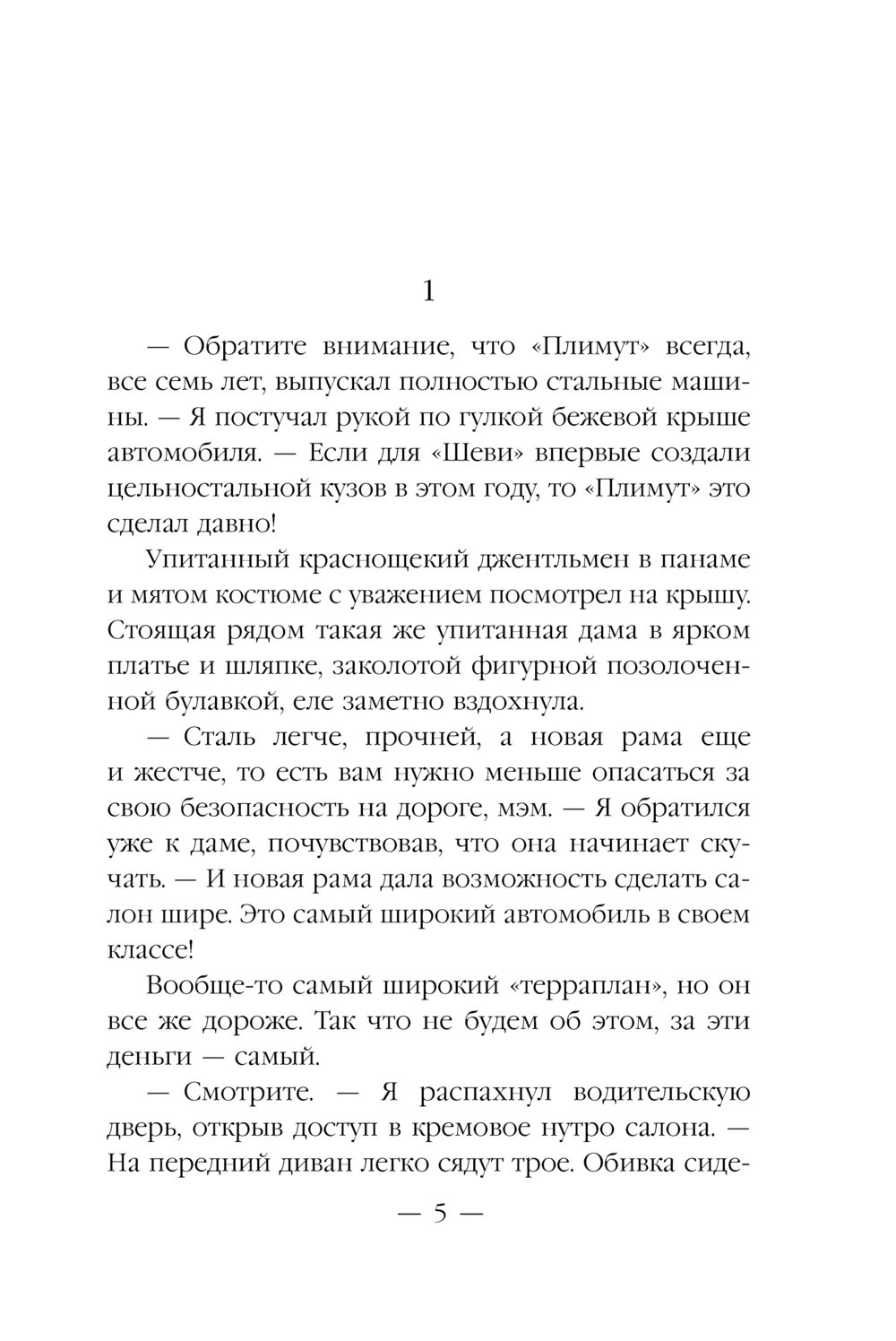 1

— Обратите внимание, что «Плимут» всегда, все семь лет, выпускал полностью стальные машины. — Я постучал рукой по гулкой бежевой крыше автомобиля. — Если для «Шеви» впервые создали цельностальной кузов в этом году, то «Плимут» это сделал давно!

Упитанный краснощекий джентльмен в панаме и мятом костюме с уважением посмотрел на крышу. Стоящая рядом такая же упитанная дама в ярком платье и шляпке, заколотой фигурной позолоченной булавкой, еле заметно вздохнула.

— Сталь легче, прочней, а новая рама еще и жестче, то есть вам нужно меньше опасаться за свою безопасность на дороге, мэм. — Я обратился уже к даме, почувствовав, что она начинает скучать. — И новая рама дала возможность сделать салон шире. Это самый широкий автомобиль в своем классе!

Вообще-то самый широкий «терраплан», но он все же дороже. Так что не будем об этом, за эти деньги — самый.

— Смотрите. — Я распахнул водительскую дверь, открыв доступ в кремовое нутро салона. — На передний диван легко сядут трое. Обивка сиде-

— 5 —